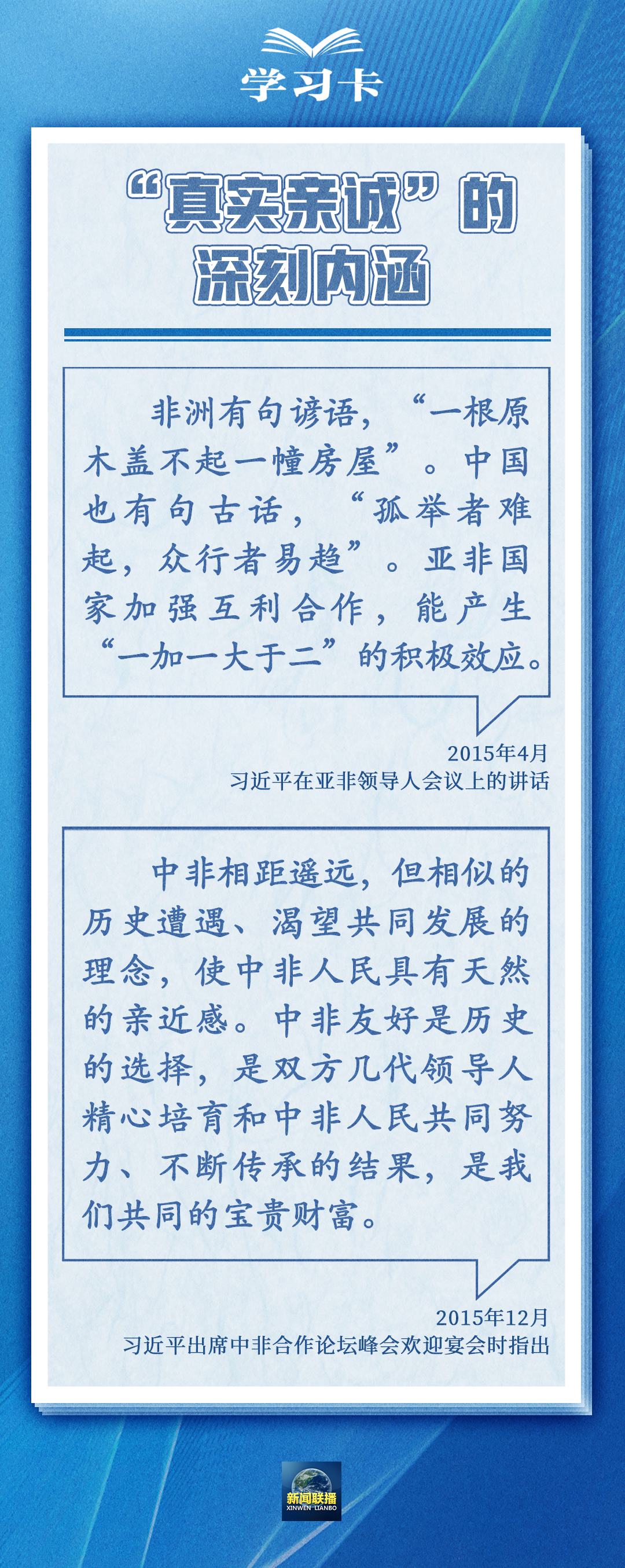 学习卡

“真实亲诚”的深刻内涵

非洲有句谚语，“一根原木盖不起一幢房屋”。中国也有句古话，“孤举者难起，众行者易趋”。亚非国家加强互利合作，能产生“一加一大于二”的积极效应。

2015年4月
习近平在亚非领导人会议上的讲话

中非相距遥远，但相似的历史遭遇、渴望共同发展的理念，使中非人民具有天然的亲近感。中非友好是历史的选择，是双方几代领导人精心培育和中非人民共同努力、不断传承的结果，是我们共同的宝贵财富。

2015年12月
习近平出席中非合作论坛峰会欢迎宴会时指出

新闻联播
XINWEN LIANBO